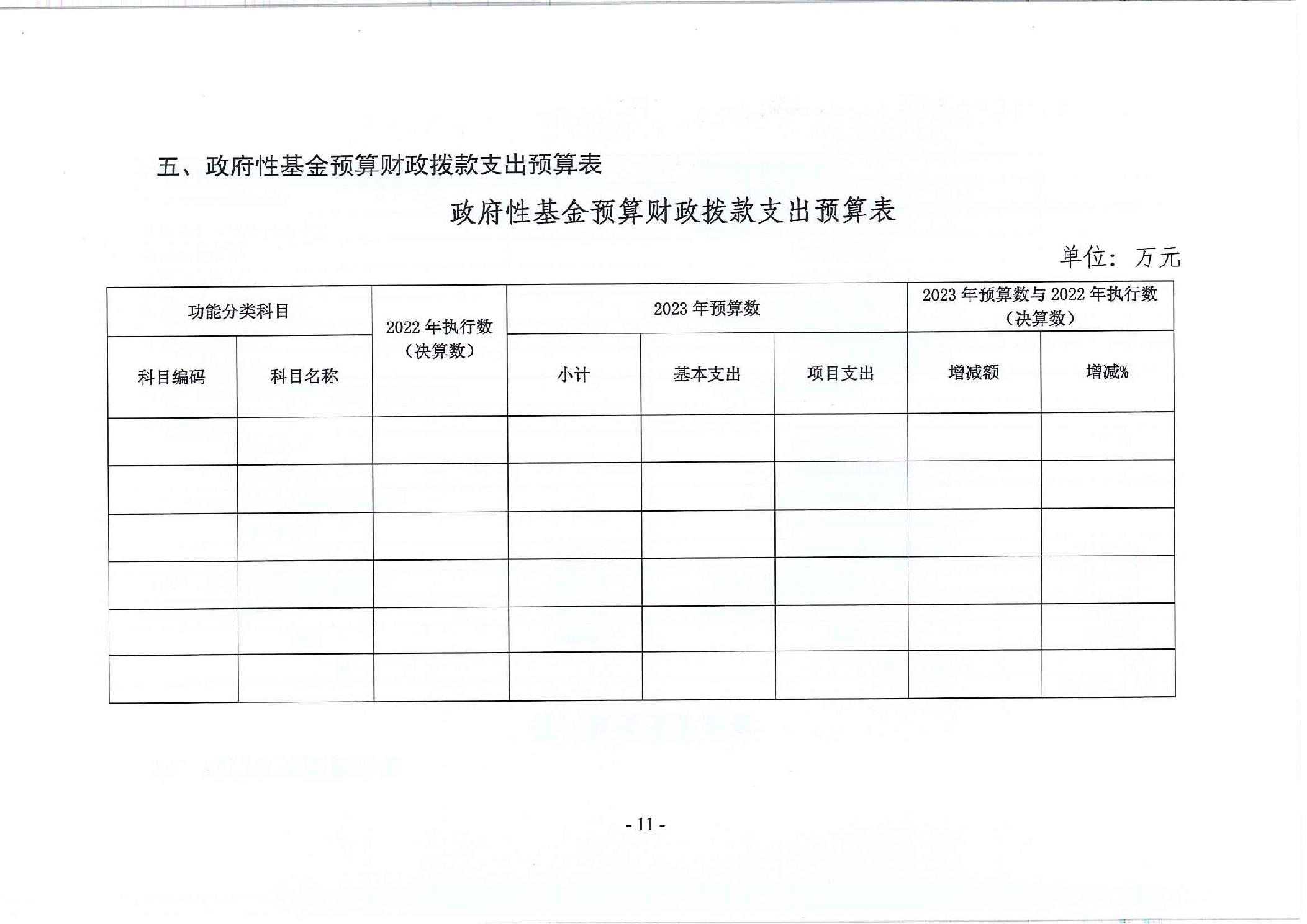 五、政府性基金预算财政拨款支出预算表

政府性基金预算财政拨款支出预算表

单位：万元

| 功能分类科目 | | 2022 年执行数（决算数） | 2023 年预算数 | | | 2023 年预算数与 2022 年执行数（决算数） | |
|---|---|---|---|---|---|---|---|
| 科目编码 | 科目名称 | | 小计 | 基本支出 | 项目支出 | 增减额 | 增减% |
| | | | | | | | |
| | | | | | | | |
| | | | | | | | |
| | | | | | | | |
| | | | | | | | |
| | | | | | | | |

- 11 -